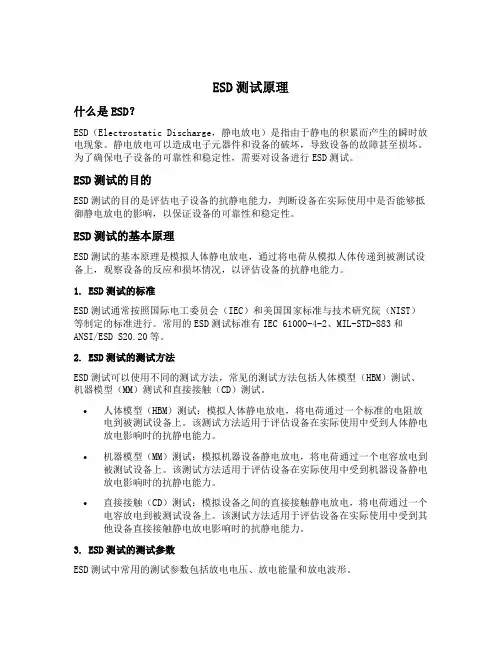 ESD测试原理

什么是ESD?

ESD（Electrostatic Discharge，静电放电）是指由于静电的积累而产生的瞬时放电现象。静电放电可以造成电子元器件和设备的破坏，导致设备的故障甚至损坏。为了确保电子设备的可靠性和稳定性，需要对设备进行ESD测试。

ESD测试的目的

ESD测试的目的是评估电子设备的抗静电能力，判断设备在实际使用中是否能够抵御静电放电的影响，以保证设备的可靠性和稳定性。

ESD测试的基本原理

ESD测试的基本原理是模拟人体静电放电，通过将电荷从模拟人体传递到被测试设备上，观察设备的反应和损坏情况，以评估设备的抗静电能力。

1. ESD测试的标准

ESD测试通常按照国际电工委员会（IEC）和美国国家标准与技术研究院（NIST）等制定的标准进行。常用的ESD测试标准有IEC 61000-4-2、MIL-STD-883和ANSI/ESD S20.20等。

2. ESD测试的测试方法

ESD测试可以使用不同的测试方法，常见的测试方法包括人体模型（HBM）测试、机器模型（MM）测试和直接接触（CD）测试。

• 人体模型（HBM）测试：模拟人体静电放电，将电荷通过一个标准的电阻放电到被测试设备上。该测试方法适用于评估设备在实际使用中受到人体静电放电影响时的抗静电能力。

• 机器模型（MM）测试：模拟机器设备静电放电，将电荷通过一个电容放电到被测试设备上。该测试方法适用于评估设备在实际使用中受到机器设备静电放电影响时的抗静电能力。

• 直接接触（CD）测试：模拟设备之间的直接接触静电放电，将电荷通过一个电容放电到被测试设备上。该测试方法适用于评估设备在实际使用中受到其他设备直接接触静电放电影响时的抗静电能力。

3. ESD测试的测试参数

ESD测试中常用的测试参数包括放电电压、放电能量和放电波形。